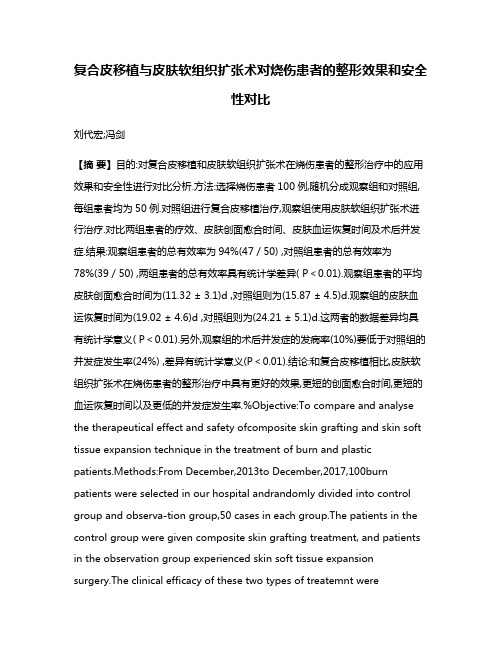 复合皮移植与皮肤软组织扩张术对烧伤患者的整形效果和安全性对比

刘代宏;冯剑

【摘 要】目的:对复合皮移植和皮肤软组织扩张术在烧伤患者的整形治疗中的应用效果和安全性进行对比分析.方法:选择烧伤患者 100 例,随机分成观察组和对照组,每组患者均为 50 例.对照组进行复合皮移植治疗,观察组使用皮肤软组织扩张术进行治疗.对比两组患者的疗效、皮肤创面愈合时间、皮肤血运恢复时间及术后并发症.结果:观察组患者的总有效率为 94%(47 / 50) ,对照组患者的总有效率为 78%(39 / 50) ,两组患者的总有效率具有统计学差异( P < 0.01).观察组患者的平均皮肤创面愈合时间为(11.32 ± 3.1)d ,对照组则为(15.87 ± 4.5)d.观察组的皮肤血运恢复时间为(19.02 ± 4.6)d ,对照组则为(24.21 ± 5.1)d.这两者的数据差异均具有统计学意义( P < 0.01).另外,观察组的术后并发症的发病率(10%)要低于对照组的并发症发生率(24%) ,差异有统计学意义(P < 0.01).结论:和复合皮移植相比,皮肤软组织扩张术在烧伤患者的整形治疗中具有更好的效果,更短的创面愈合时间,更短的血运恢复时间以及更低的并发症发生率.%Objective:To compare and analyse the therapeutical effect and safety ofcomposite skin grafting and skin soft tissue expansion technique in the treatment of burn and plastic patients.Methods:From December,2013to December,2017,100burn patients were selected in our hospital andrandomly divided into control group and observa-tion group,50 cases in each group.The patients in the control group were given composite skin grafting treatment, and patients in the observation group experienced skin soft tissue expansion surgery.The clinical efficacy of these two types of treatemnt were